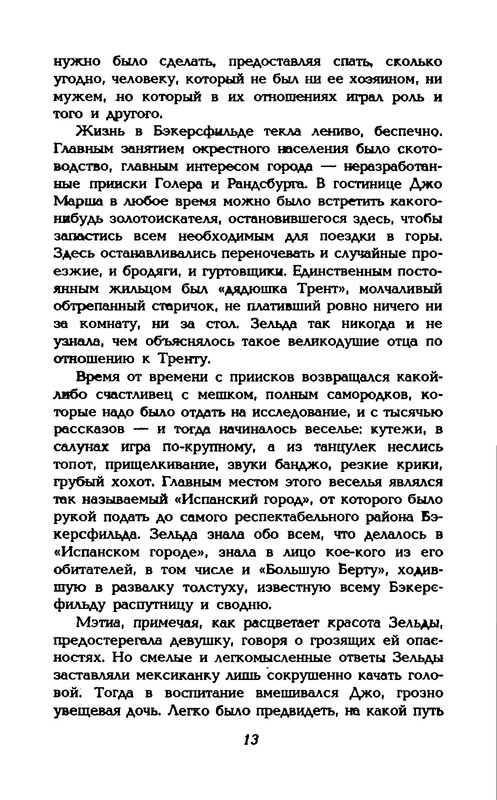 нужно было сделать, предоставляя спать, сколько угодно, человеку, который не был ни ее хозяином, ни мужем, но который в их отношениях играл роль и того и другого.

Жизнь в Бэкерсфильде текла лениво, беспечно. Главным занятием окрестного населения было скотоводство, главным интересом города — неразработанные прииски Голера и Рандсбурга. В гостинице Джо Марша в любое время можно было встретить какого-нибудь золотоискателя, остановившегося здесь, чтобы запастись всем необходимым для поездки в горы. Здесь останавливались переночевать и случайные проезжие, и бродяги, и гуртовщики. Единственным постоянным жильцом был «дядюшка Трент», молчаливый обтрепанный старичок, не плативший ровно ничего ни за комнату, ни за стол. Зельда так никогда и не узнала, чем объяснялось такое великодушие отца по отношению к Тренту.

Время от времени с приисков возвращался какой-либо счастливец с мешком, полным самородков, которые надо было отдать на исследование, и с тысячью рассказов — и тогда начиналось веселье: кутежи, в салунах игра по-крупному, а из танцулек неслись топот, прищелкивание, звуки банджо, резкие крики, грубый хохот. Главным местом этого веселья являлся так называемый «Испанский город», от которого было рукой подать до самого респектабельного района Бэкерсфильда. Зельда знала обо всем, что делалось в «Испанском городе», знала в лицо кое-кого из его обитателей, в том числе и «Большую Берту», ходившую в развалку толстуху, известную всему Бэкерсфильду распутницу и сводню.

Мэтиа, примечая, как расцветает красота Зельды, предостерегала девушку, говоря о грозящих ей опасностях. Но смелые и легкомысленные ответы Зельды заставляли мексиканку лишь сокрушенно качать головой. Тогда в воспитание вмешивался Джо, грозно увещевая дочь. Легко было предвидеть, на какой путь

13